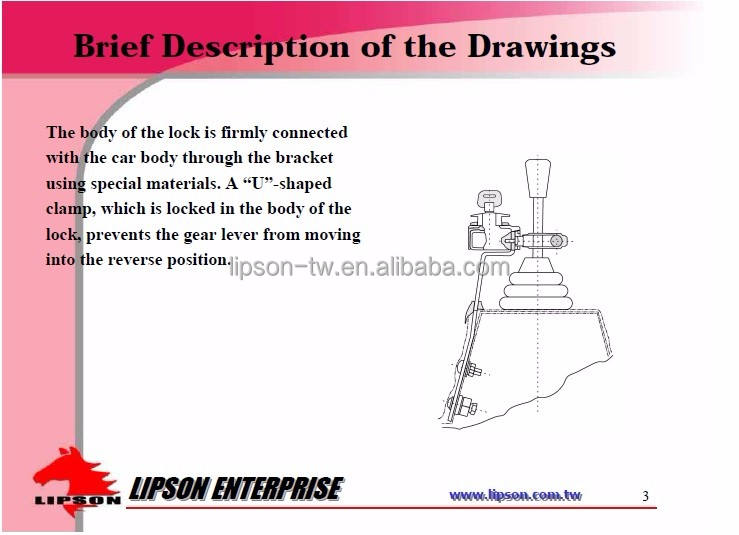 Brief Description of the Drawings

The body of the lock is firmly connected with the car body through the bracket using special materials. A "U"-shaped clamp, which is locked in the body of the lock, prevents the gear lever from moving into the reverse position.

LIPSON

LIPSON ENTERPRISE

www.lipson.com.tw

3

lipson-tw.en.alibaba.com